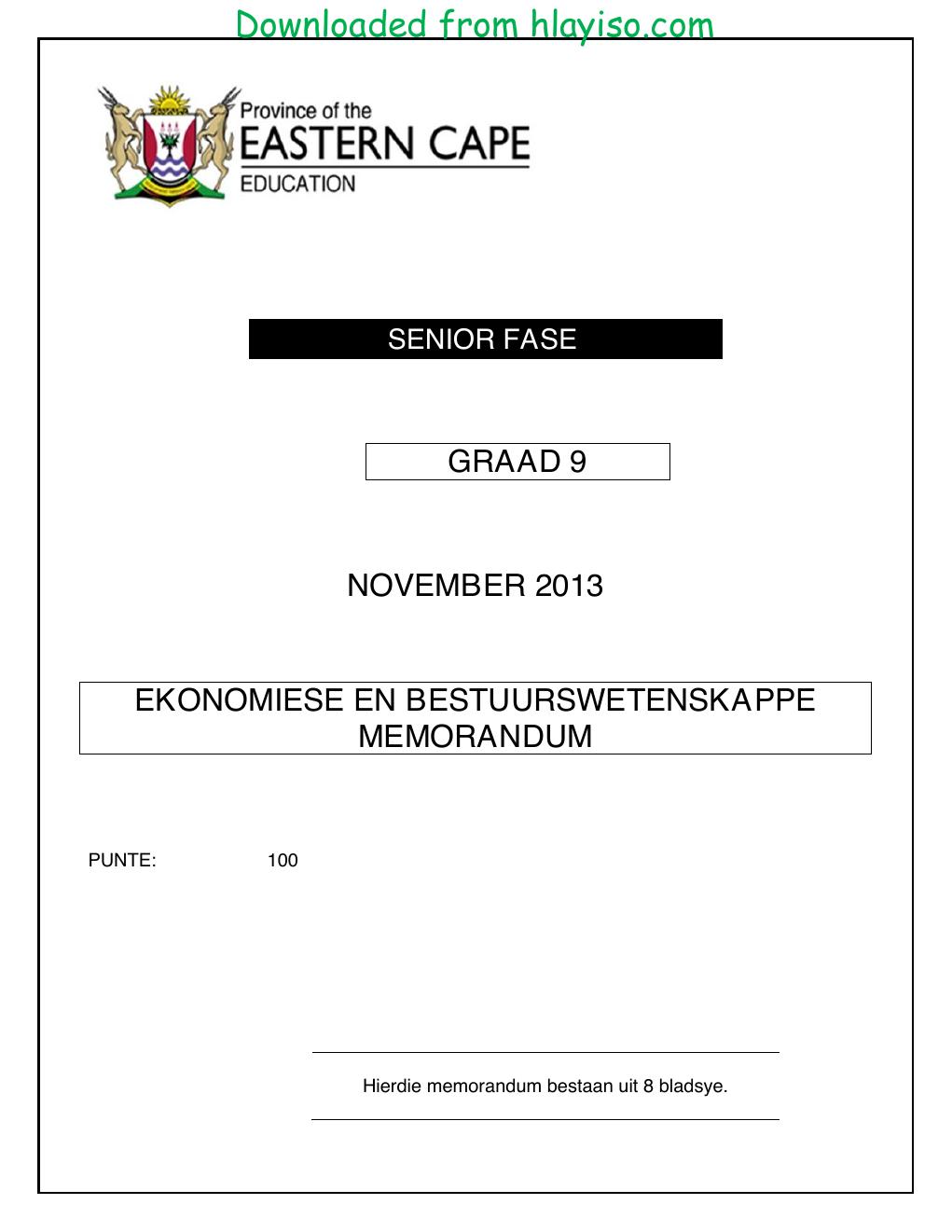 Downloaded from hlayiso.com

Province of the
EASTERN CAPE
EDUCATION

SENIOR FASE

GRAAD 9

NOVEMBER 2013

EKONOMIESE EN BESTUURSWETENSKAPPE
MEMORANDUM

PUNTE: 100

Hierdie memorandum bestaan uit 8 bladsye.